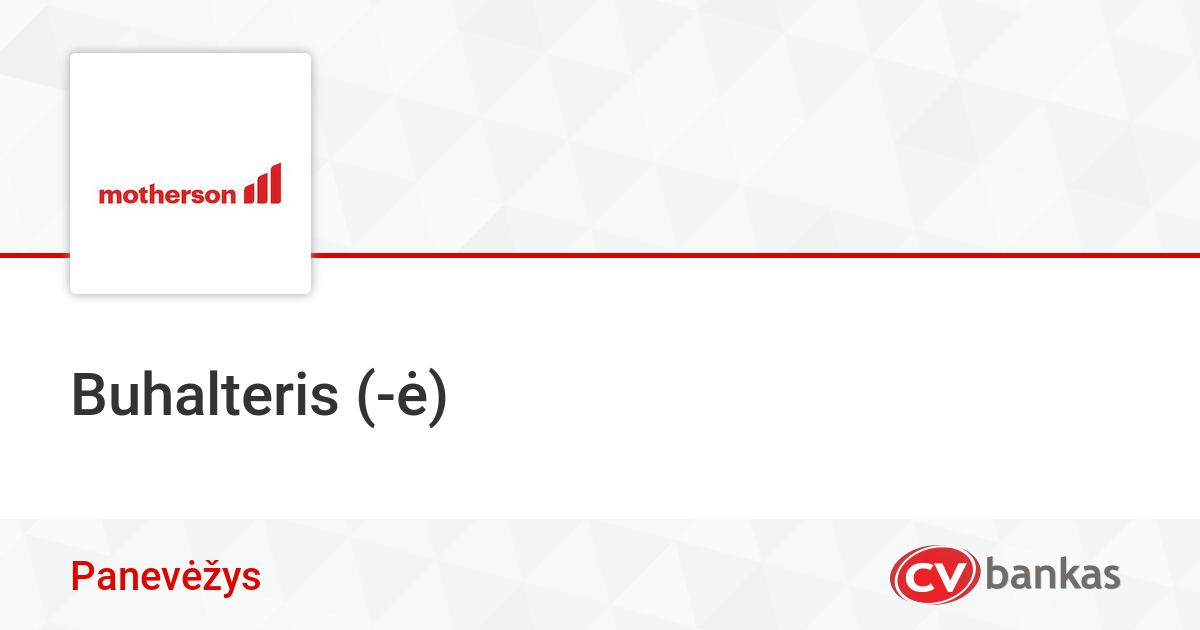 motherson

Buhalteris (-ė)

Panevėžys

CV bankas